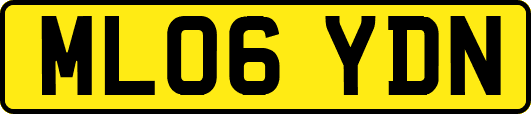 ML06 YDN